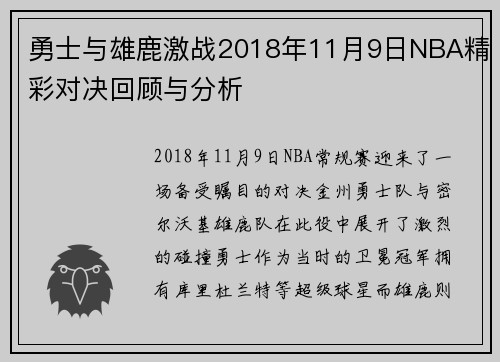 勇士与雄鹿激战2018年11月9日NBA精彩对决回顾与分析

2018年11月9日NBA常规赛迎来了一场备受瞩目的对决金州勇士队与密尔沃基雄鹿队在此役中展开了激烈的碰撞勇士作为当时的卫冕冠军拥有库里杜兰特等超级球星而雄鹿则